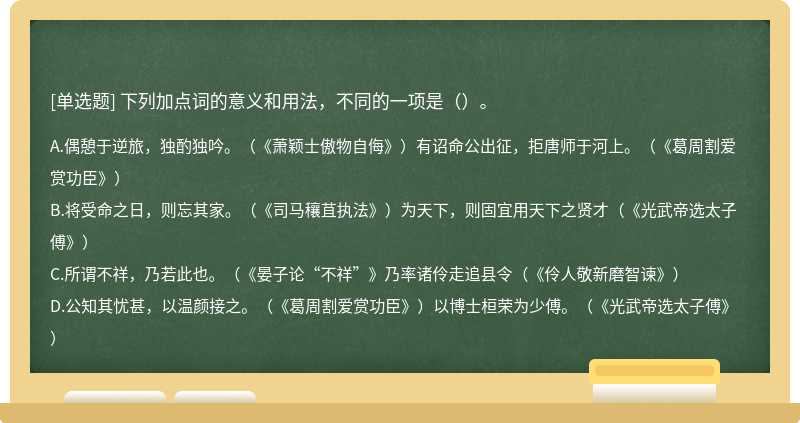 [单选题] 下列加点词的意义和用法，不同的一项是（）。

A.偶憩于逆旅，独酌独吟。（《萧颖士傲物自侮》）有诏命公出征，拒唐师于河上。（《葛周割爱赏功臣》）

B.将受命之日，则忘其家。（《司马穰苴执法》）为天下，则固宜用天下之贤才（《光武帝选太子傅》）

C.所谓不祥，乃若此也。（《晏子论“不祥”》乃率诸伶走追县令（《伶人敬新磨智谏》）

D.公知其忧甚，以温颜接之。（《葛周割爱赏功臣》）以博士桓荣为少傅。（《光武帝选太子傅》）